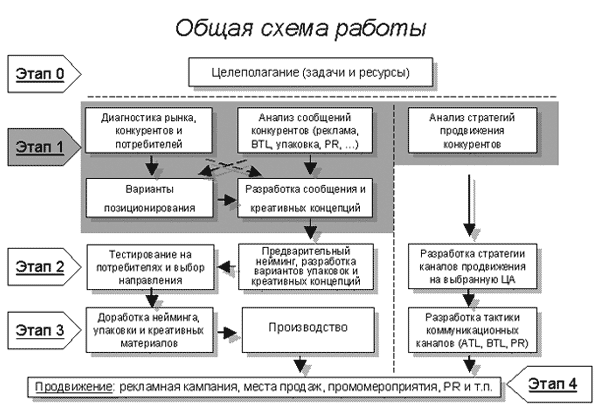 Общая схема работы

Этап 0

Целеполагание (задачи и ресурсы)

Этап 1

Диагностика рынка, конкурентов и потребителей

Анализ сообщений конкурентов (реклама, BTL, упаковка, PR, ...)

Анализ стратегий продвижения конкурентов

Варианты позиционирования

Разработка сообщения и креативных концепций

Этап 2

Тестирование на потребителях и выбор направления

Предварительный нейминг, разработка вариантов упаковок и креативных концепций

Разработка стратегии каналов продвижения на выбранную ЦА

Этап 3

Доработка нейминга, упаковки и креативных материалов

Производство

Разработка тактики коммуникационных каналов (ATL, BTL, PR)

Продвижение: рекламная кампания, места продаж, промомероприятия, PR и т.п.

Этап 4